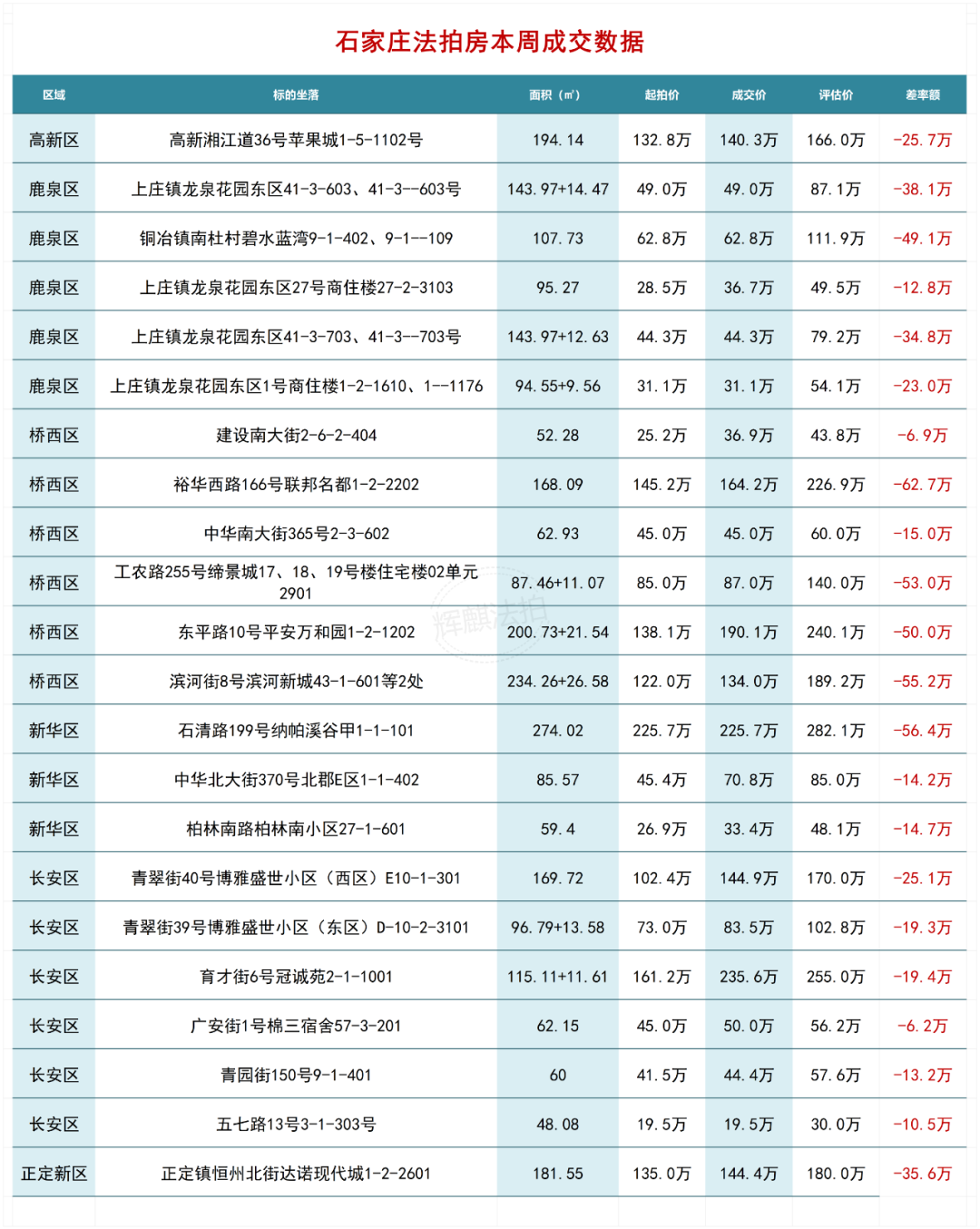 石家庄法拍房本周成交数据

| 区域 | 标的坐落 | 面积（㎡） | 起拍价 | 成交价 | 评估价 | 差率额 |
|---|---|---|---|---|---|---|
| 高新区 | 高新湘江道36号苹果城1-5-1102号 | 194.14 | 132.8万 | 140.3万 | 166.0万 | -25.7万 |
| 鹿泉区 | 上庄镇龙泉花园东区41-3-603、41-3--603号 | 143.97+14.47 | 49.0万 | 49.0万 | 87.1万 | -38.1万 |
| 鹿泉区 | 铜冶镇南杜村碧水蓝湾9-1-402、9-1--109 | 107.73 | 62.8万 | 62.8万 | 111.9万 | -49.1万 |
| 鹿泉区 | 上庄镇龙泉花园东区27号商住楼27-2-3103 | 95.27 | 28.5万 | 36.7万 | 49.5万 | -12.8万 |
| 鹿泉区 | 上庄镇龙泉花园东区41-3-703、41-3--703号 | 143.97+12.63 | 44.3万 | 44.3万 | 79.2万 | -34.8万 |
| 鹿泉区 | 上庄镇龙泉花园东区1号商住楼1-2-1610、1--1176 | 94.55+9.56 | 31.1万 | 31.1万 | 54.1万 | -23.0万 |
| 桥西区 | 建设南大街2-6-2-404 | 52.28 | 25.2万 | 36.9万 | 43.8万 | -6.9万 |
| 桥西区 | 裕华西路166号联邦名都1-2-2202 | 168.09 | 145.2万 | 164.2万 | 226.9万 | -62.7万 |
| 桥西区 | 中华南大街365号2-3-602 | 62.93 | 45.0万 | 45.0万 | 60.0万 | -15.0万 |
| 桥西区 | 工农路255号缔景城17、18、19号楼住宅楼02单元2901 | 87.46+11.07 | 85.0万 | 87.0万 | 140.0万 | -53.0万 |
| 桥西区 | 东平路10号平安万和园1-2-1202 | 200.73+21.54 | 138.1万 | 190.1万 | 240.1万 | -50.0万 |
| 桥西区 | 滨河街8号滨河新城43-1-601等2处 | 234.26+26.58 | 122.0万 | 134.0万 | 189.2万 | -55.2万 |
| 新华区 | 石清路199号纳帕溪谷甲1-1-101 | 274.02 | 225.7万 | 225.7万 | 282.1万 | -56.4万 |
| 新华区 | 中华北大街370号北郡E区1-1-402 | 85.57 | 45.4万 | 70.8万 | 85.0万 | -14.2万 |
| 新华区 | 柏林南路柏林南小区27-1-601 | 59.4 | 26.9万 | 33.4万 | 48.1万 | -14.7万 |
| 长安区 | 青翠街40号博雅盛世小区（西区）E10-1-301 | 169.72 | 102.4万 | 144.9万 | 170.0万 | -25.1万 |
| 长安区 | 青翠街39号博雅盛世小区（东区）D-10-2-3101 | 96.79+13.58 | 73.0万 | 83.5万 | 102.8万 | -19.3万 |
| 长安区 | 育才街6号冠诚苑2-1-1001 | 115.11+11.61 | 161.2万 | 235.6万 | 255.0万 | -19.4万 |
| 长安区 | 广安街1号棉三宿舍57-3-201 | 62.15 | 45.0万 | 50.0万 | 56.2万 | -6.2万 |
| 长安区 | 青园街150号9-1-401 | 60 | 41.5万 | 44.4万 | 57.6万 | -13.2万 |
| 长安区 | 五七路13号3-1-303号 | 48.08 | 19.5万 | 19.5万 | 30.0万 | -10.5万 |
| 正定新区 | 正定镇恒州北街达诺现代城1-2-2601 | 181.55 | 135.0万 | 144.4万 | 180.0万 | -35.6万 |

辉麒法拍